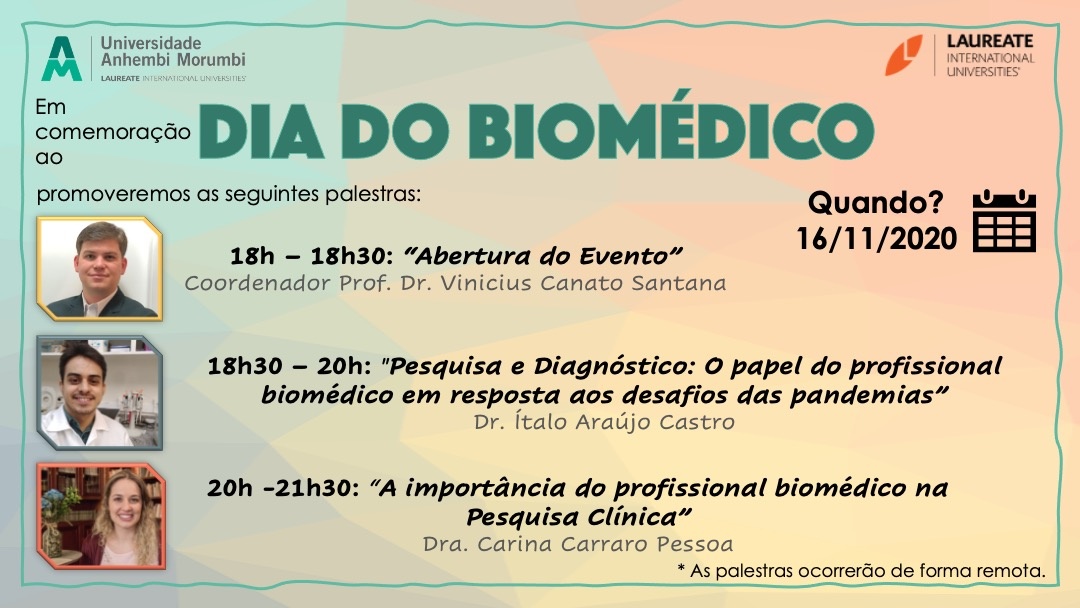 Universidade Anhembi Morumbi
LAUREATE INTERNATIONAL UNIVERSITIES

LAUREATE
INTERNATIONAL UNIVERSITIES

Em comemoração ao DIA DO BIOMÉDICO

promoveremos as seguintes palestras:

Quando?
16/11/2020

18h – 18h30: "Abertura do Evento"
Coordenador Prof. Dr. Vinicius Canato Santana

18h30 – 20h: "Pesquisa e Diagnóstico: O papel do profissional biomédico em resposta aos desafios das pandemias"
Dr. Ítalo Araújo Castro

20h -21h30: "A importância do profissional biomédico na Pesquisa Clínica"
Dra. Carina Carraro Pessoa

* As palestras ocorrerão de forma remota.